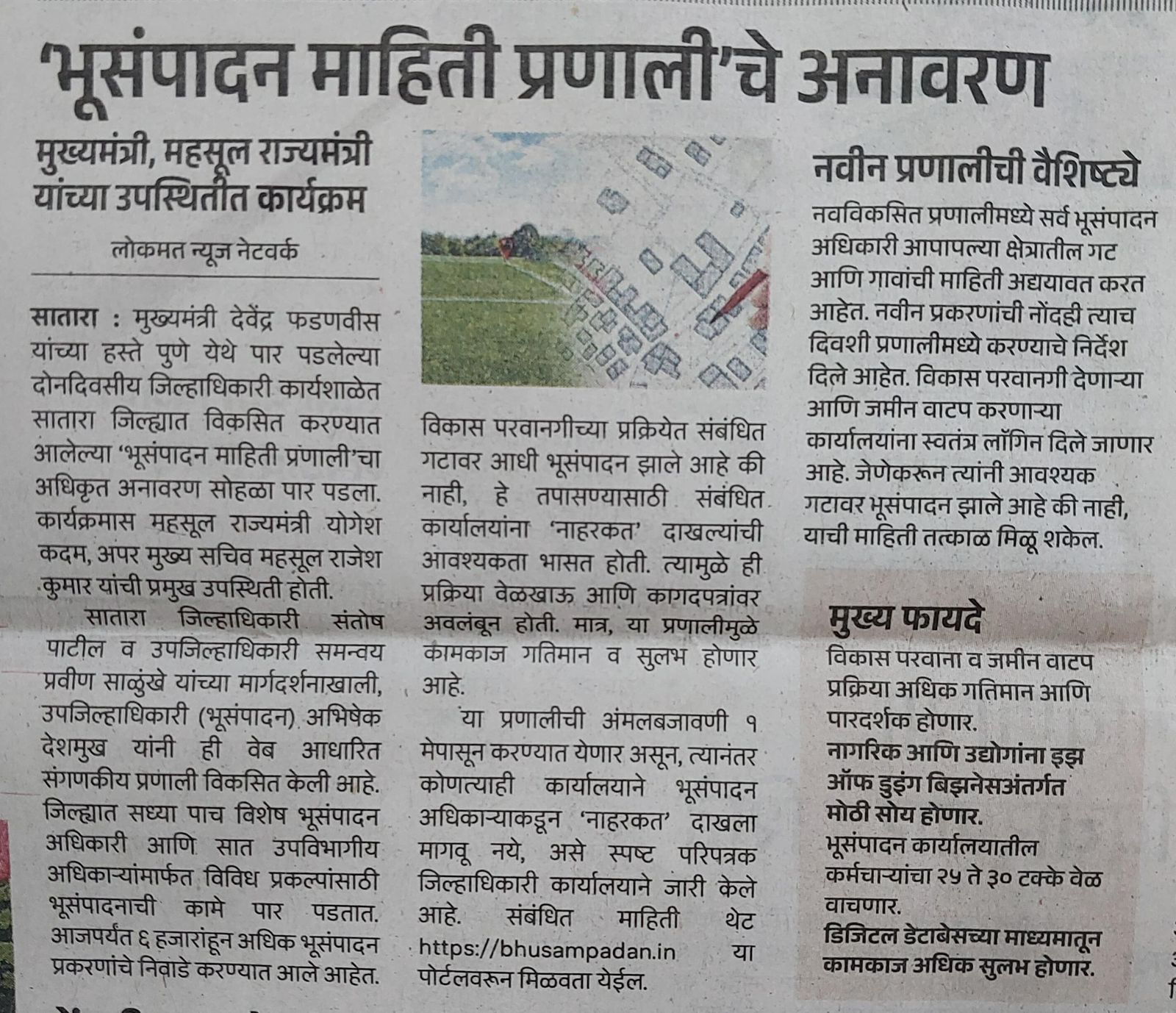 'भूसंपादन माहिती प्रणाली'चे अनावरण

मुख्यमंत्री, महसूल राज्यमंत्री यांच्या उपस्थितीत कार्यक्रम

लोकमत न्यूज नेटवर्क

सातारा : मुख्यमंत्री देवेंद्र फडणवीस यांच्या हस्ते पुणे येथे पार पडलेल्या दोनदिवसीय जिल्हाधिकारी कार्यशाळेत सातारा जिल्ह्यात विकसित करण्यात आलेल्या 'भूसंपादन माहिती प्रणाली'चा अधिकृत अनावरण सोहळा पार पडला. कार्यक्रमास महसूल राज्यमंत्री योगेश कदम, अपर मुख्य सचिव महसूल राजेश कुमार यांची प्रमुख उपस्थिती होती.

सातारा जिल्हाधिकारी संतोष पाटील व उपजिल्हाधिकारी समन्वय प्रवीण साळुंखे यांच्या मार्गदर्शनाखाली, उपजिल्हाधिकारी (भूसंपादन) अभिषेक देशमुख यांनी ही वेब आधारित संगणकीय प्रणाली विकसित केली आहे. जिल्ह्यात सध्या पाच विशेष भूसंपादन अधिकारी आणि सात उपविभागीय अधिकाऱ्यांमार्फत विविध प्रकल्पांसाठी भूसंपादनाची कामे पार पडतात. आजपर्यंत ६ हजारांहून अधिक भूसंपादन प्रकरणांचे निवाडे करण्यात आले आहेत.

विकास परवानगीच्या प्रक्रियेत संबंधित गटावर आधी भूसंपादन झाले आहे की नाही, हे तपासण्यासाठी संबंधित कार्यालयांना 'नाहरकत' दाखल्यांची आवश्यकता भासत होती. त्यामुळे ही प्रक्रिया वेळखाऊ आणि कागदपत्रांवर अवलंबून होती. मात्र, या प्रणालीमुळे कामकाज गतिमान व सुलभ होणार आहे.

या प्रणालीची अंमलबजावणी १ मेपासून करण्यात येणार असून, त्यानंतर कोणत्याही कार्यालयाने भूसंपादन अधिकाऱ्याकडून 'नाहरकत' दाखला मागवू नये, असे स्पष्ट परिपत्रक जिल्हाधिकारी कार्यालयाने जारी केले आहे. संबंधित माहिती थेट https://bhusampadan.in या पोर्टलवरून मिळवता येईल.

नवीन प्रणालीची वैशिष्ट्ये

नवविकसित प्रणालीमध्ये सर्व भूसंपादन अधिकारी आपापल्या क्षेत्रातील गट आणि गावांची माहिती अद्ययावत करत आहेत. नवीन प्रकरणांची नोंदही त्याच दिवशी प्रणालीमध्ये करण्याचे निर्देश दिले आहेत. विकास परवानगी देणाऱ्या आणि जमीन वाटप करणाऱ्या कार्यालयांना स्वतंत्र लॉगिन दिले जाणार आहे. जेणेकरून त्यांनी आवश्यक गटावर भूसंपादन झाले आहे की नाही, याची माहिती तत्काळ मिळू शकेल.

मुख्य फायदे

विकास परवाना व जमीन वाटप प्रक्रिया अधिक गतिमान आणि पारदर्शक होणार.
नागरिक आणि उद्योगांना इझ ऑफ डुइंग बिझनेसअंतर्गत मोठी सोय होणार.
भूसंपादन कार्यालयातील कर्मचाऱ्यांचा २५ ते ३० टक्के वेळ वाचणार.
डिजिटल डेटाबेसच्या माध्यमातून कामकाज अधिक सुलभ होणार.